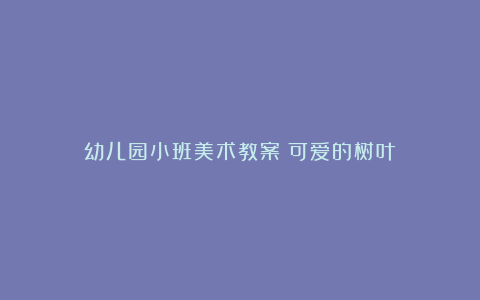 幼儿园小班美术教案 可爱的树叶